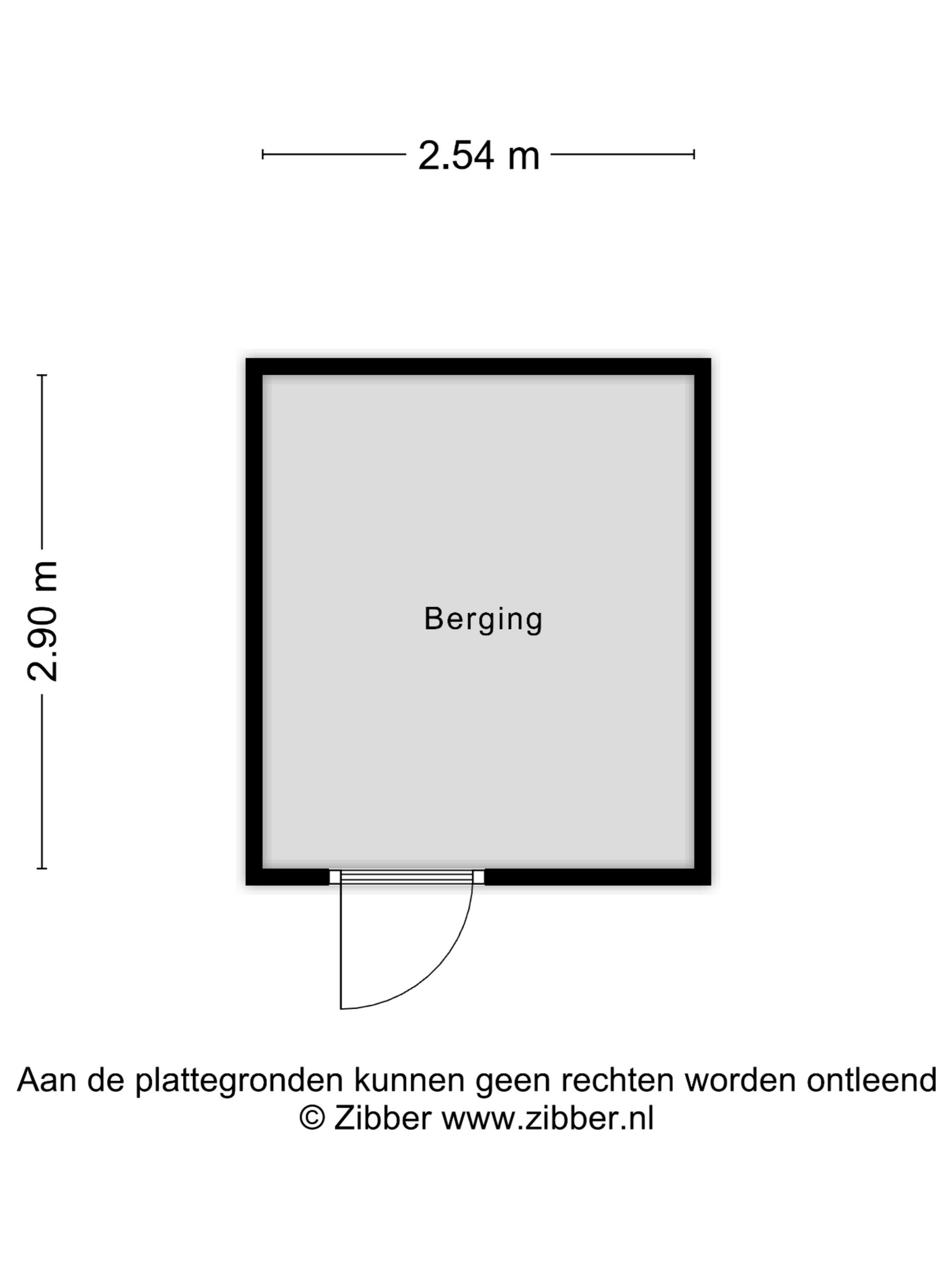 2.54 m

2.90 m

Berging

Aan de plattegronden kunnen geen rechten worden ontleend
© Zibber www.zibber.nl